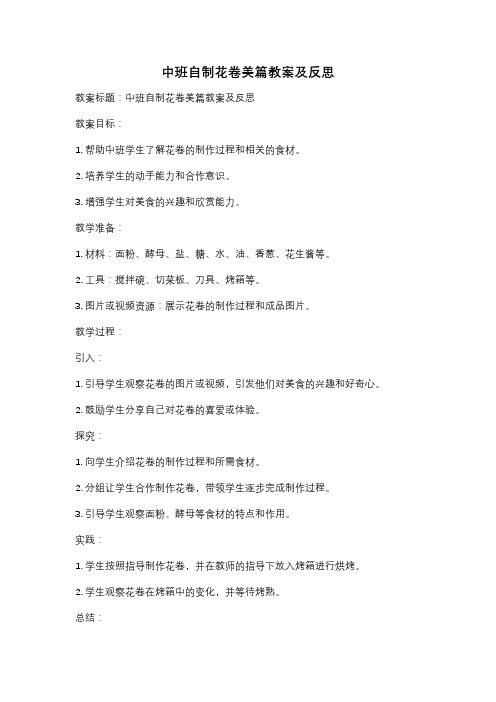 中班自制花卷美篇教案及反思

教案标题：中班自制花卷美篇教案及反思

教案目标：

1. 帮助中班学生了解花卷的制作过程和相关的食材。

2. 培养学生的动手能力和合作意识。

3. 增强学生对美食的兴趣和欣赏能力。

教学准备：

1. 材料：面粉、酵母、盐、糖、水、油、香葱、花生酱等。

2. 工具：搅拌碗、切菜板、刀具、烤箱等。

3. 图片或视频资源：展示花卷的制作过程和成品图片。

教学过程：

引入：

1. 引导学生观察花卷的图片或视频，引发他们对美食的兴趣和好奇心。

2. 鼓励学生分享自己对花卷的喜爱或体验。

探究：

1. 向学生介绍花卷的制作过程和所需食材。

2. 分组让学生合作制作花卷，带领学生逐步完成制作过程。

3. 引导学生观察面粉、酵母等食材的特点和作用。

实践：

1. 学生按照指导制作花卷，并在教师的指导下放入烤箱进行烘烤。

2. 学生观察花卷在烤箱中的变化，并等待烤熟。

总结：